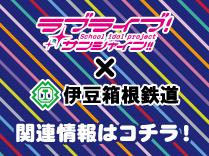 ラブライブ!
School idol project
サンシャイン!!
×
伊豆箱根鉄道
関連情報はコチラ!